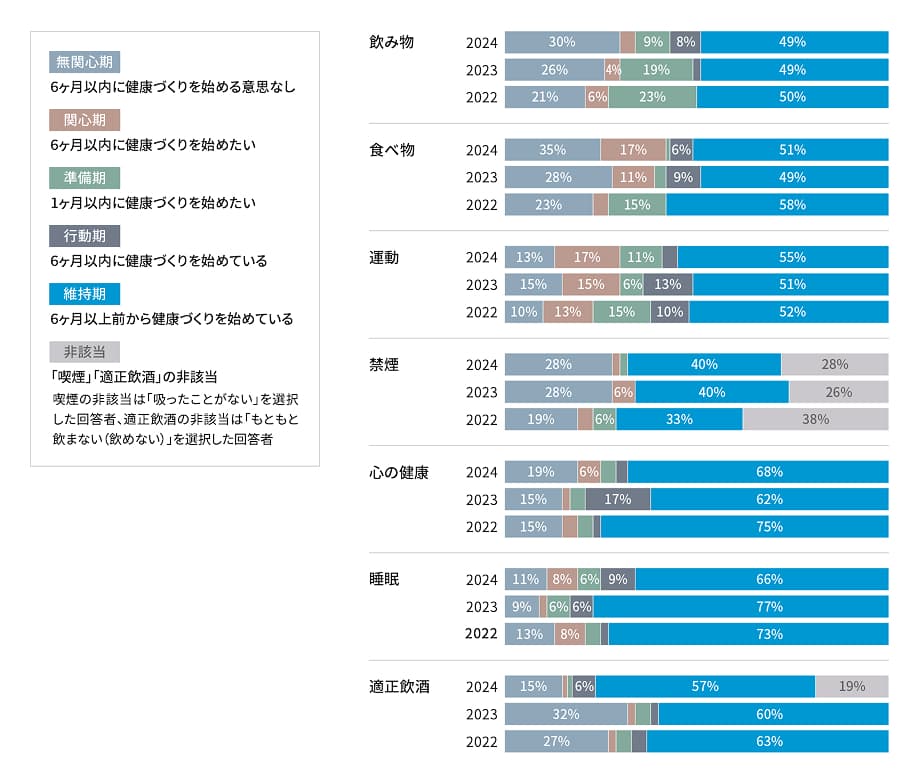 無関心期
6ヶ月以内に健康づくりを始める意思なし

関心期
6ヶ月以内に健康づくりを始めたい

準備期
1ヶ月以内に健康づくりを始めたい

行動期
6ヶ月以内に健康づくりを始めている

維持期
6ヶ月以上前から健康づくりを始めている

非該当
「喫煙」「適正飲酒」の非該当
喫煙の非該当は「吸ったことがない」を選択した回答者、適正飲酒の非該当は「もともと飲まない(飲めない)」を選択した回答者

飲み物
2024 30% 9% 8% 49%
2023 26% 4% 19% 49%
2022 21% 6% 23% 50%

食べ物
2024 35% 17% 6% 51%
2023 28% 11% 9% 49%
2022 23% 15% 58%

運動
2024 13% 17% 11% 55%
2023 15% 15% 6% 13% 51%
2022 10% 13% 15% 10% 52%

禁煙
2024 28% 40% 28%
2023 28% 6% 40% 26%
2022 19% 6% 33% 38%

心の健康
2024 19% 6% 68%
2023 15% 17% 62%
2022 15% 75%

睡眠
2024 11% 8% 6% 9% 66%
2023 9% 6% 6% 77%
2022 13% 8% 73%

適正飲酒
2024 15% 6% 57% 19%
2023 32% 60%
2022 27% 63%